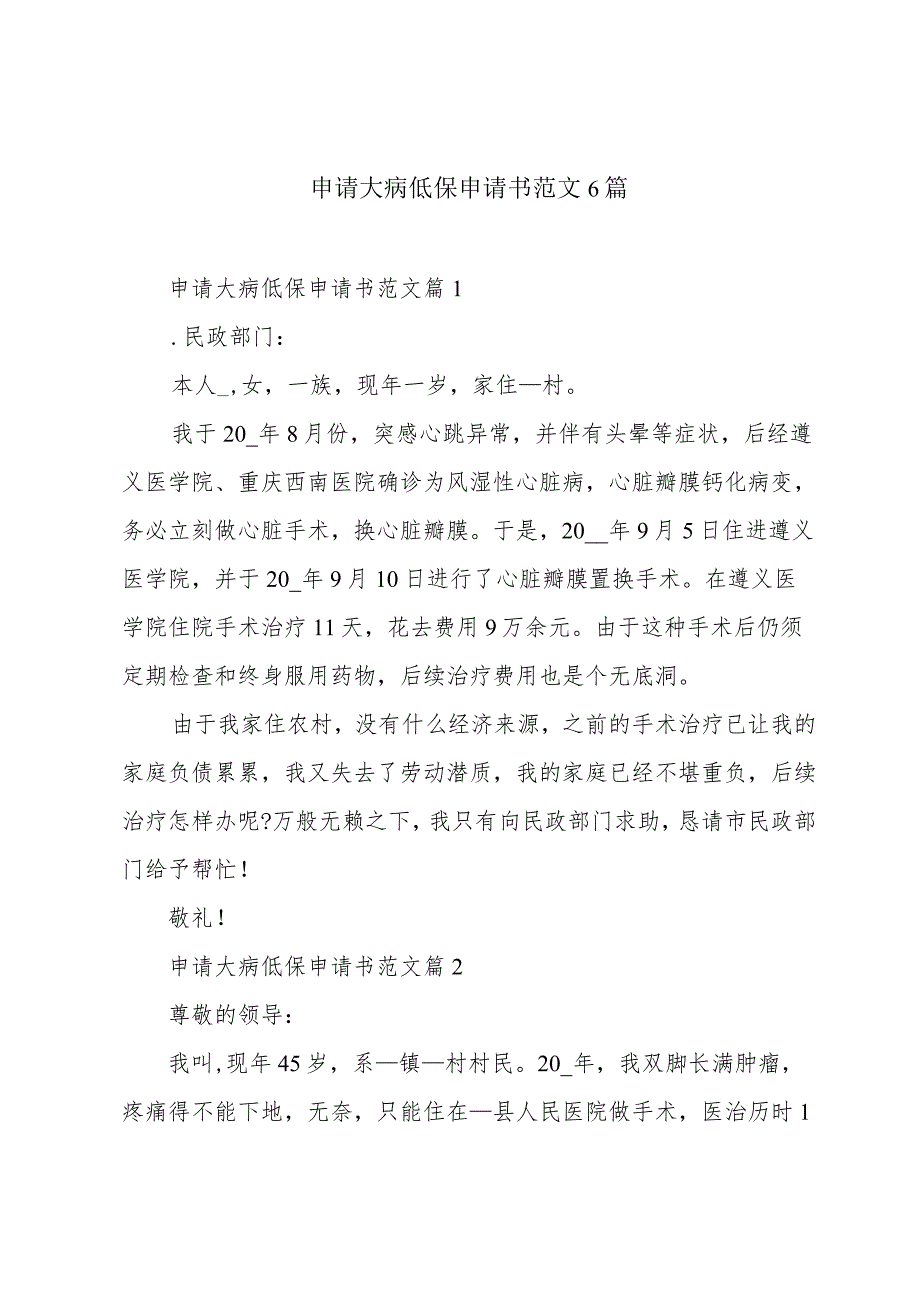 申请大病低保申请书范文6篇

申请大病低保申请书范文篇1

.民政部门：

本人_,女，一族，现年一岁，家住—村。

我于20_年8月份，突感心跳异常，并伴有头晕等症状，后经遵义医学院、重庆西南医院确诊为风湿性心脏病，心脏瓣膜钙化病变，务必立刻做心脏手术，换心脏瓣膜。于是，20__年9月5日住进遵义医学院，并于20_年9月10日进行了心脏瓣膜置换手术。在遵义医学院住院手术治疗11天，花去费用9万余元。由于这种手术后仍须定期检查和终身服用药物，后续治疗费用也是个无底洞。

由于我家住农村，没有什么经济来源，之前的手术治疗已让我的家庭负债累累，我又失去了劳动潜质，我的家庭已经不堪重负，后续治疗怎样办呢?万般无赖之下，我只有向民政部门求助，恳请市民政部门给予帮忙！

敬礼！

申请大病低保申请书范文篇2

尊敬的领导：

我叫,现年45岁，系—镇—村村民。20_年，我双脚长满肿瘤，疼痛得不能下地，无奈，只能住在—县人民医院做手术，医治历时1